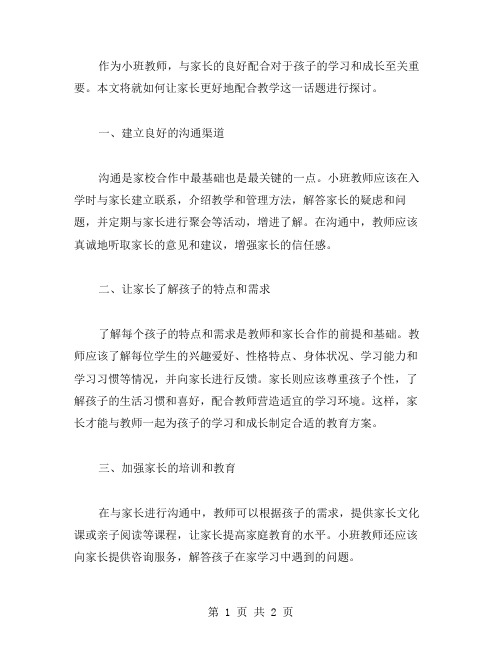 作为小班教师，与家长的良好配合对于孩子的学习和成长至关重要。本文将就如何让家长更好地配合教学这一话题进行探讨。

一、建立良好的沟通渠道

沟通是家校合作中最基础也是最关键的一点。小班教师应该在入学时与家长建立联系，介绍教学和管理方法，解答家长的疑虑和问题，并定期与家长进行聚会等活动，增进了解。在沟通中，教师应该真诚地听取家长的意见和建议，增强家长的信任感。

二、让家长了解孩子的特点和需求

了解每个孩子的特点和需求是教师和家长合作的前提和基础。教师应该了解每位学生的兴趣爱好、性格特点、身体状况、学习能力和学习习惯等情况，并向家长进行反馈。家长则应该尊重孩子个性，了解孩子的生活习惯和喜好，配合教师营造适宜的学习环境。这样，家长才能与教师一起为孩子的学习和成长制定合适的教育方案。

三、加强家长的培训和教育

在与家长进行沟通中，教师可以根据孩子的需求，提供家长文化课或亲子阅读等课程，让家长提高家庭教育的水平。小班教师还应该向家长提供咨询服务，解答孩子在家学习中遇到的问题。

第 1 页 共 2 页